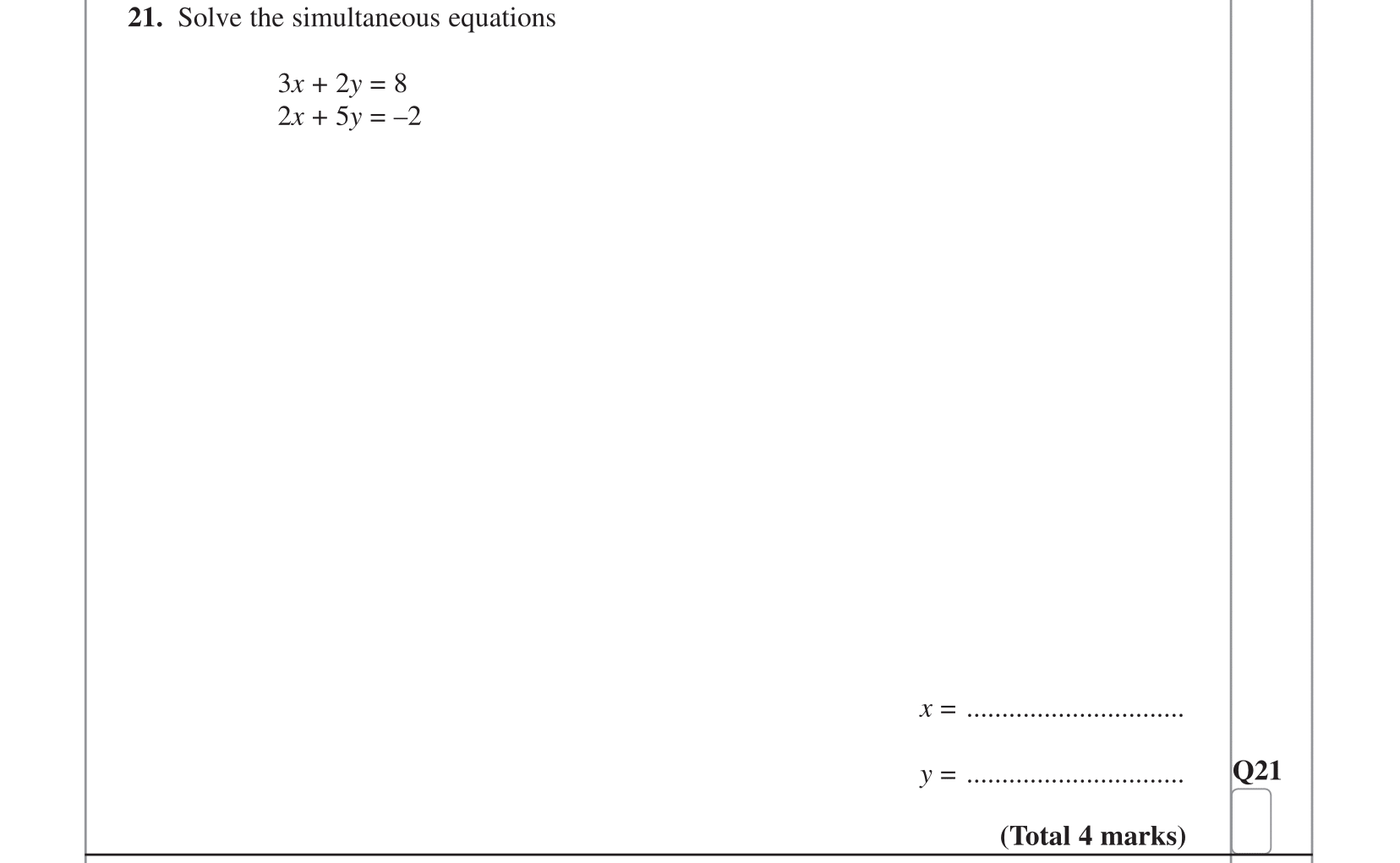 21. Solve the simultaneous equations

$3x + 2y = 8$
$2x + 5y = -2$

$x =$ ____

$y =$ ____

Q21

(Total 4 marks)